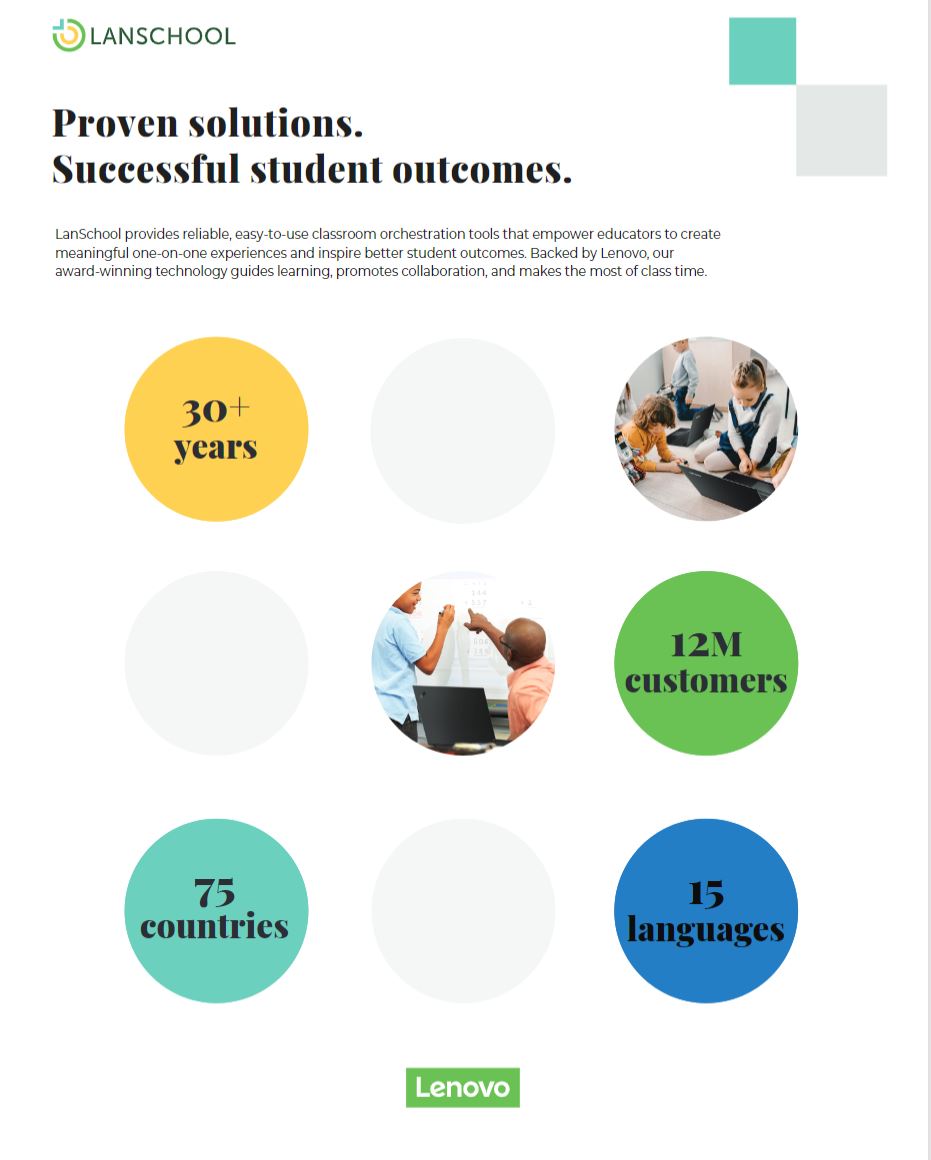 LANSCHOOL

Proven solutions.
Successful student outcomes.

LanSchool provides reliable, easy-to-use classroom orchestration tools that empower educators to create meaningful one-on-one experiences and inspire better student outcomes. Backed by Lenovo, our award-winning technology guides learning, promotes collaboration, and makes the most of class time.

30+ years

12M customers

75 countries

15 languages

Lenovo